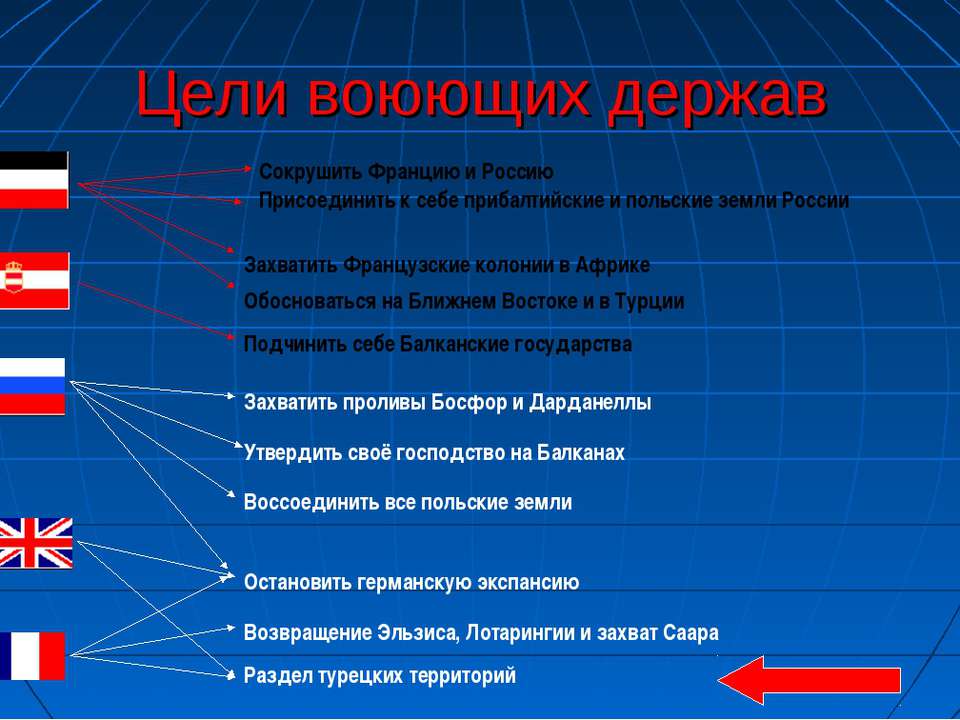 Цели воюющих держав

Сокрушить Францию и Россию

Присоединить к себе прибалтийские и польские земли России

Захватить Французские колонии в Африке

Обосноваться на Ближнем Востоке и в Турции

Подчинить себе Балканские государства

Захватить проливы Босфор и Дарданеллы

Утвердить своё господство на Балканах

Воссоединить все польские земли

Остановить германскую экспансию

Возвращение Эльзиса, Лотарингии и захват Саара

Раздел турецких территорий